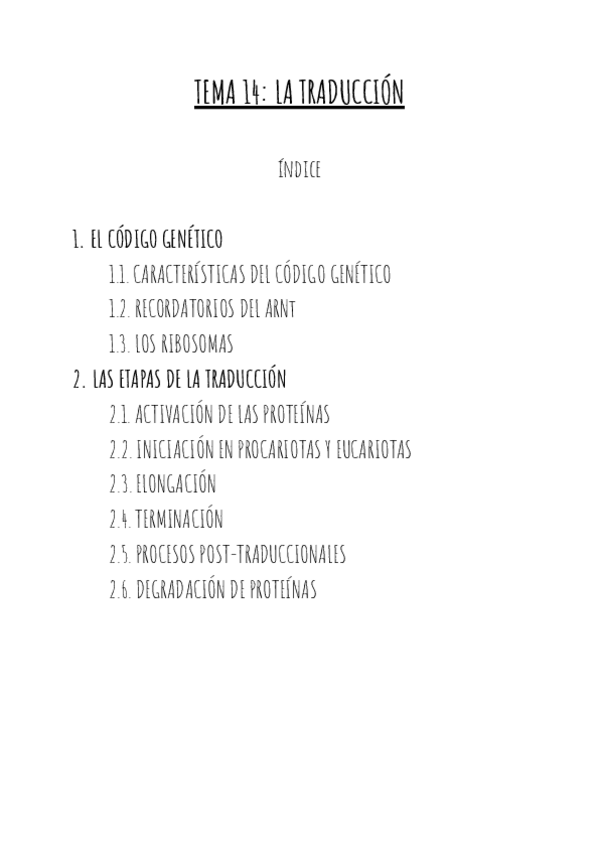 TEMA 14: LA TRADUCCIÓN

ÍNDICE

1. EL CÓDIGO GENÉTICO
1.1. CARACTERÍSTICAS DEL CÓDIGO GENÉTICO
1.2. RECORDATORIOS DEL ARNt
1.3. LOS RIBOSOMAS
2. LAS ETAPAS DE LA TRADUCCIÓN
2.1. ACTIVACIÓN DE LAS PROTEÍNAS
2.2. INICIACIÓN EN PROCARIOTAS Y EUCARIOTAS
2.3. ELONGACIÓN
2.4. TERMINACIÓN
2.5. PROCESOS POST-TRADUCCIONALES
2.6. DEGRADACIÓN DE PROTEÍNAS